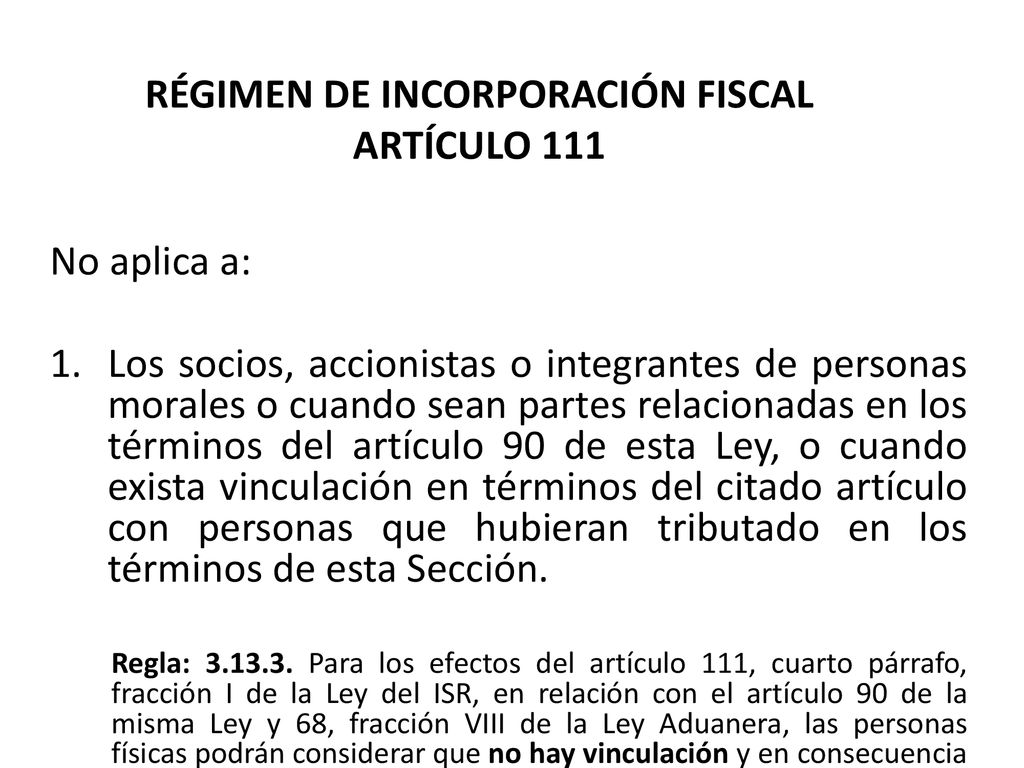 RÉGIMEN DE INCORPORACIÓN FISCAL
ARTÍCULO 111

No aplica a:

1. Los socios, accionistas o integrantes de personas morales o cuando sean partes relacionadas en los términos del artículo 90 de esta Ley, o cuando exista vinculación en términos del citado artículo con personas que hubieran tributado en los términos de esta Sección.

Regla: 3.13.3. Para los efectos del artículo 111, cuarto párrafo, fracción I de la Ley del ISR, en relación con el artículo 90 de la misma Ley y 68, fracción VIII de la Ley Aduanera, las personas físicas podrán considerar que no hay vinculación y en consecuencia